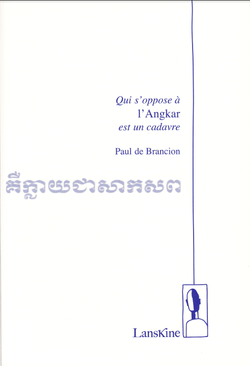 Qui s'oppose à
l'Angkar
est un cadavre

Paul de Brancion

គឺក្លាយជាសាកសព

LansKine